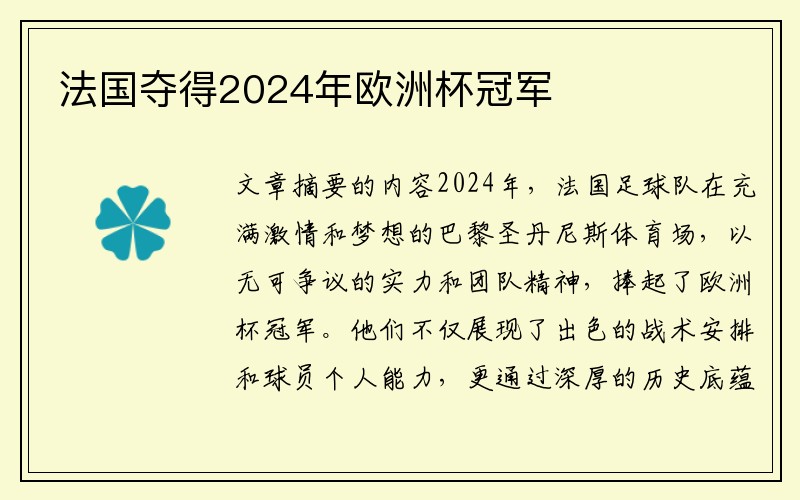 法国夺得2024年欧洲杯冠军

文章摘要的内容2024年，法国足球队在充满激情和梦想的巴黎圣丹尼斯体育场，以无可争议的实力和团队精神，捧起了欧洲杯冠军。他们不仅展现了出色的战术安排和球员个人能力，更通过深厚的历史底蕴